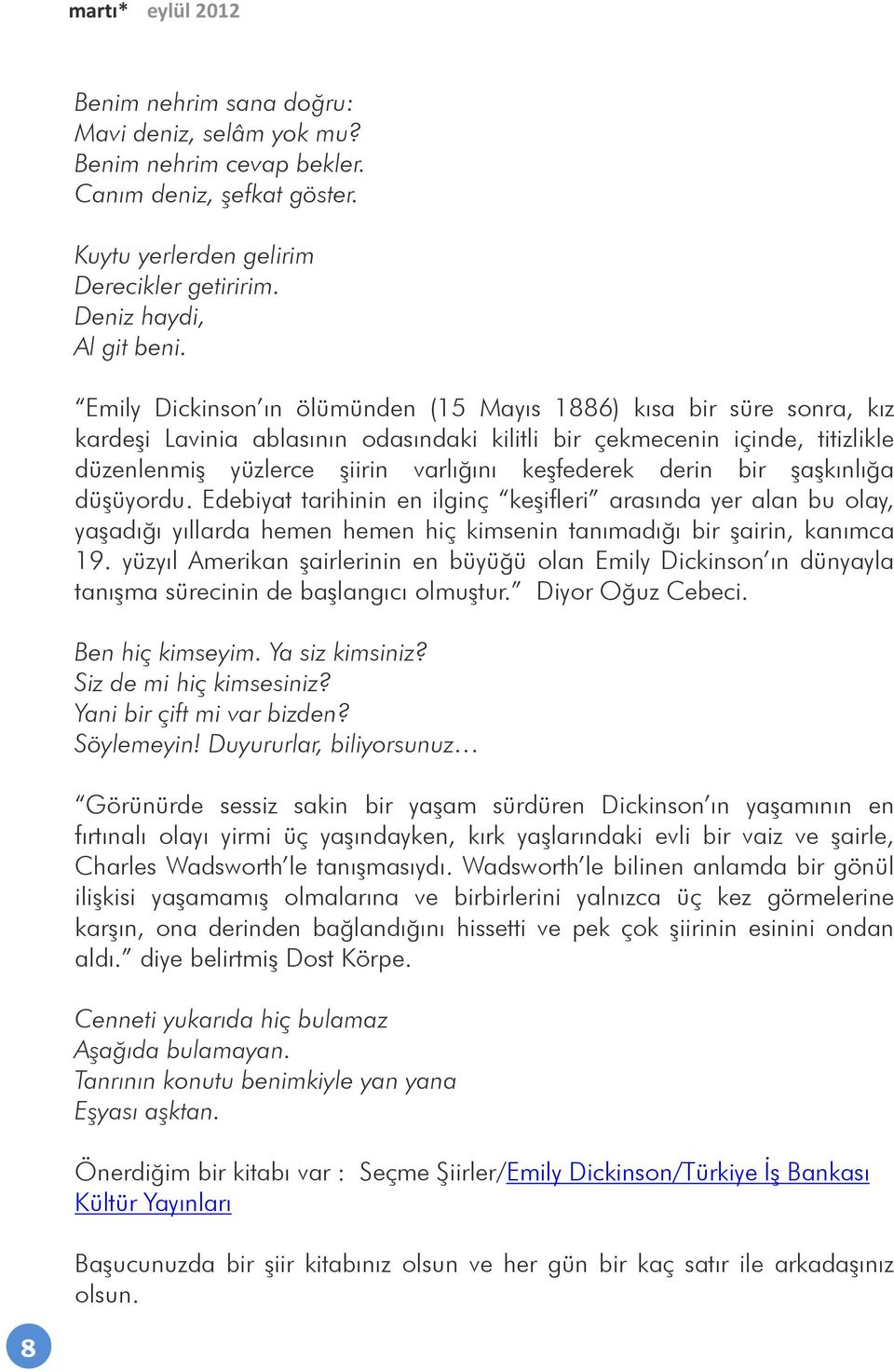 martı* eylül 2012

Benim nehrim sana doğru:
Mavi deniz, selâm yok mu?
Benim nehrim cevap bekler.
Canım deniz, şefkat göster.

Kuytu yerlerden gelirim
Derecikler getiririm.
Deniz haydi,
Al git beni.

“Emily Dickinson’ın ölümünden (15 Mayıs 1886) kısa bir süre sonra, kız kardeşi Lavinia ablasının odasındaki kilitli bir çekmecenin içinde, titizlikle düzenlenmiş yüzlerce şiirin varlığını keşfederek derin bir şaşkınlığa düşüyordu. Edebiyat tarihinin en ilginç “keşifleri” arasında yer alan bu olay, yaşadığı yıllarda hemen hemen hiç kimsenin tanımadığı bir şairin, kanımca 19. yüzyıl Amerikan şairlerinin en büyüğü olan Emily Dickinson’ın dünyayla tanışma sürecinin de başlangıcı olmuştur.” Diyor Oğuz Cebeci.

Ben hiç kimseyim. Ya siz kimsiniz?
Siz de mi hiç kimsesiniz?
Yani bir çift mi var bizden?
Söylemeyin! Duyururlar, biliyorsunuz…

“Görünürde sessiz sakin bir yaşam sürdüren Dickinson’ın yaşamının en fırtınalı olayı yirmi üç yaşındayken, kırk yaşlarındaki evli bir vaiz ve şairle, Charles Wadsworth’le tanışmasıydı. Wadsworth’le bilinen anlamda bir gönül ilişkisi yaşamamış olmalarına ve birbirlerini yalnızca üç kez görmelerine karşın, ona derinden bağlandığını hissetti ve pek çok şiirinin esinini ondan aldı.” diye belirtmiş Dost Körpe.

Cenneti yukarıda hiç bulamaz
Aşağıda bulamayan.
Tanrının konutu benimkiyle yan yana
Eşyası aşktan.

Önerdiğim bir kitabı var : Seçme Şiirler/Emily Dickinson/Türkiye İş Bankası Kültür Yayınları

Başucunuzda bir şiir kitabınız olsun ve her gün bir kaç satır ile arkadaşınız olsun.

8